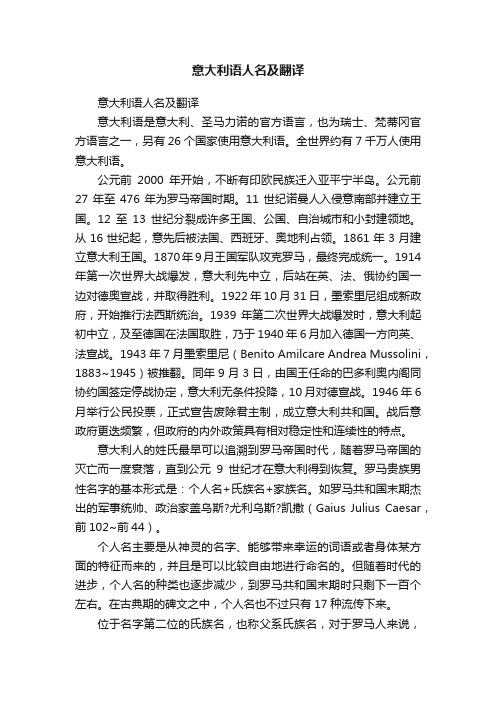 意大利语人名及翻译

意大利语人名及翻译

意大利语是意大利、圣马力诺的官方语言，也为瑞士、梵蒂冈官方语言之一，另有 26 个国家使用意大利语。全世界约有 7 千万人使用意大利语。

公元前 2000 年开始，不断有印欧民族迁入亚平宁半岛。公元前 27 年至 476 年为罗马帝国时期。11 世纪诺曼人入侵意南部并建立王国。12 至 13 世纪分裂成许多王国、公国、自治城市和小封建领地。从 16 世纪起，意先后被法国、西班牙、奥地利占领。1861 年 3 月建立意大利王国。1870 年 9 月王国军队攻克罗马，最终完成统一。1914 年第一次世界大战爆发，意大利先中立，后站在英、法、俄协约国一边对德奥宣战，并取得胜利。1922 年 10 月 31 日，墨索里尼组成新政府，开始推行法西斯统治。1939 年第二次世界大战爆发时，意大利起初中立，及至德国在法国取胜，乃于 1940 年 6 月加入德国一方向英、法宣战。1943 年 7 月墨索里尼（Benito Amilcare Andrea Mussolini，1883~1945）被推翻。同年 9 月 3 日，由国王任命的巴多利奥内阁同协约国签定停战协定，意大利无条件投降，10 月对德宣战。1946 年 6 月举行公民投票，正式宣告废除君主制，成立意大利共和国。战后意政府更迭频繁，但政府的内外政策具有相对稳定性和连续性的特点。

意大利人的姓氏最早可以追溯到罗马帝国时代，随着罗马帝国的灭亡而一度衰落，直到公元 9 世纪才在意大利得到恢复。罗马贵族男性名字的基本形式是：个人名+氏族名+家族名。如罗马共和国末期杰出的军事统帅、政治家盖乌斯?尤利乌斯?凯撒（Gaius Julius Caesar，前 102~前 44）。

个人名主要是从神灵的名字、能够带来幸运的词语或者身体某方面的特征而来的，并且是可以比较自由地进行命名的。但随着时代的进步，个人名的种类也逐步减少，到罗马共和国末期时只剩下一百个左右。在古典期的碑文之中，个人名也不过只有 17 种流传下来。

位于名字第二位的氏族名，也称父系氏族名，对于罗马人来说，